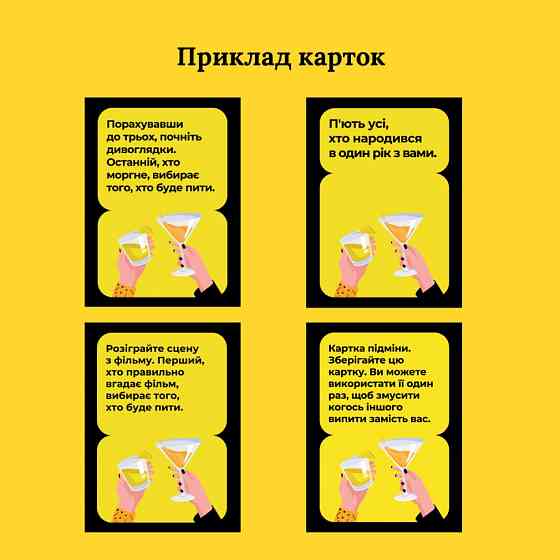 Приклад карток

Порахувавши до трьох, почніть дивоглядки. Останній, хто моргне, вибирає того, хто буде пити.

П'ють усі, хто народився в один рік з вами.

Розіграйте сцену з фільму. Перший, хто правильно вгадає фільм, вибирає того, хто буде пити.

Картка підміни. Зберігайте цю картку. Ви можете використати її один раз, щоб змусити когось іншого випити замість вас.